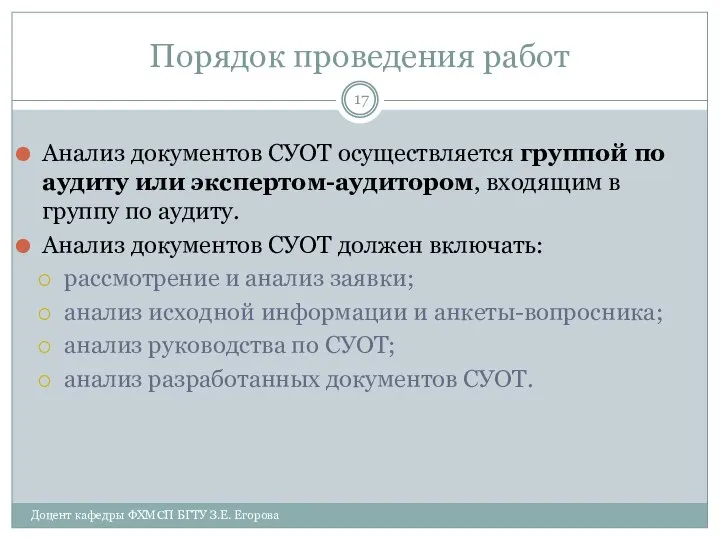 Порядок проведения работ

17

Анализ документов СУОТ осуществляется группой по аудиту или экспертом-аудитором, входящим в группу по аудиту.

Анализ документов СУОТ должен включать:

рассмотрение и анализ заявки;

анализ исходной информации и анкеты-вопросника;

анализ руководства по СУОТ;

анализ разработанных документов СУОТ.

Доцент кафедры ФХМСП БГТУ З.Е. Егорова